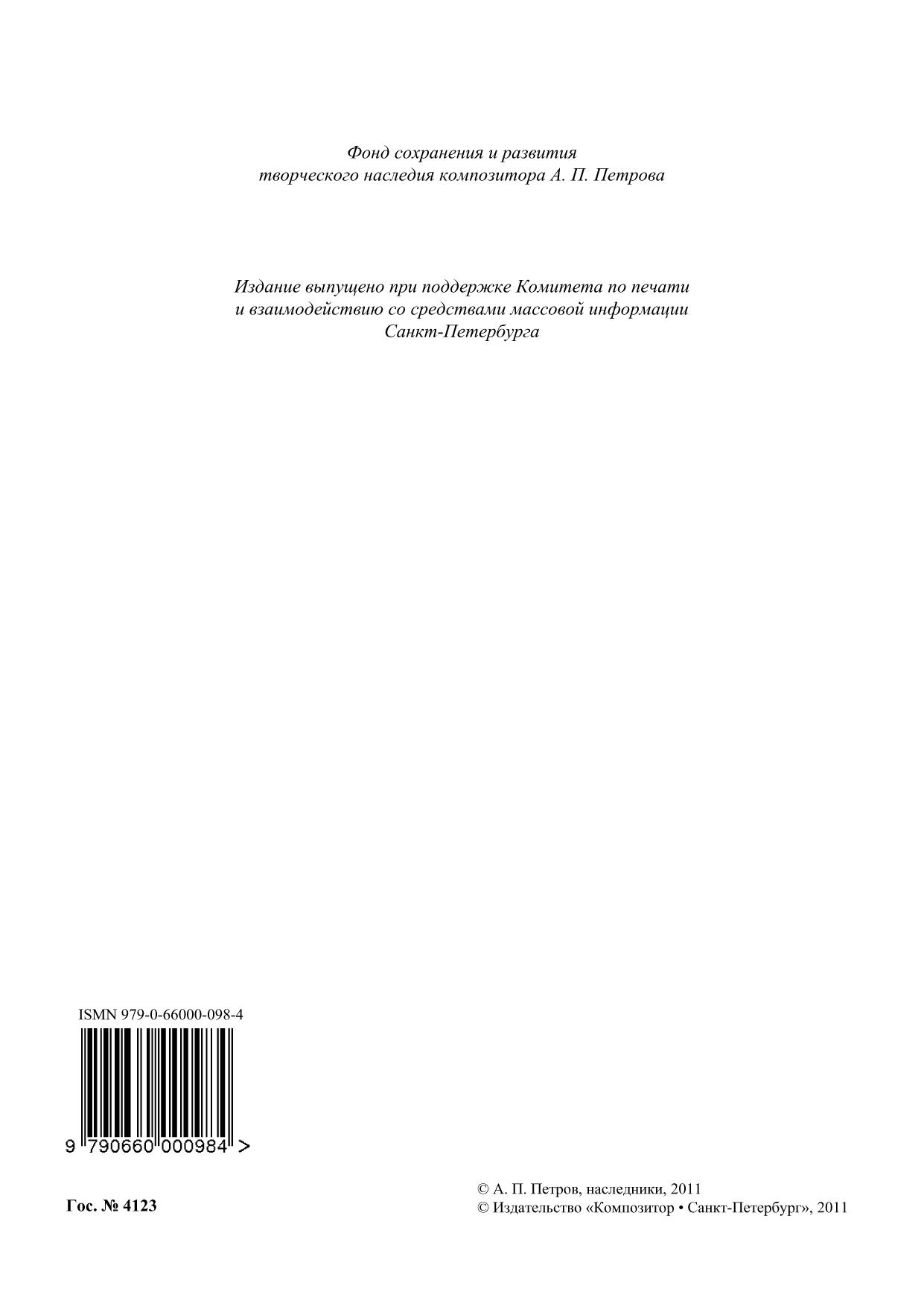 Фонд сохранения и развития творческого наследия композитора А. П. Петрова

Издание выпущено при поддержке Комитета по печати и взаимодействию со средствами массовой информации Санкт-Петербурга

ISMN 979-0-66000-098-4

9 790660 000984 >

Гос. № 4123

© А. П. Петров, наследники, 2011
© Издательство «Композитор • Санкт-Петербург», 2011